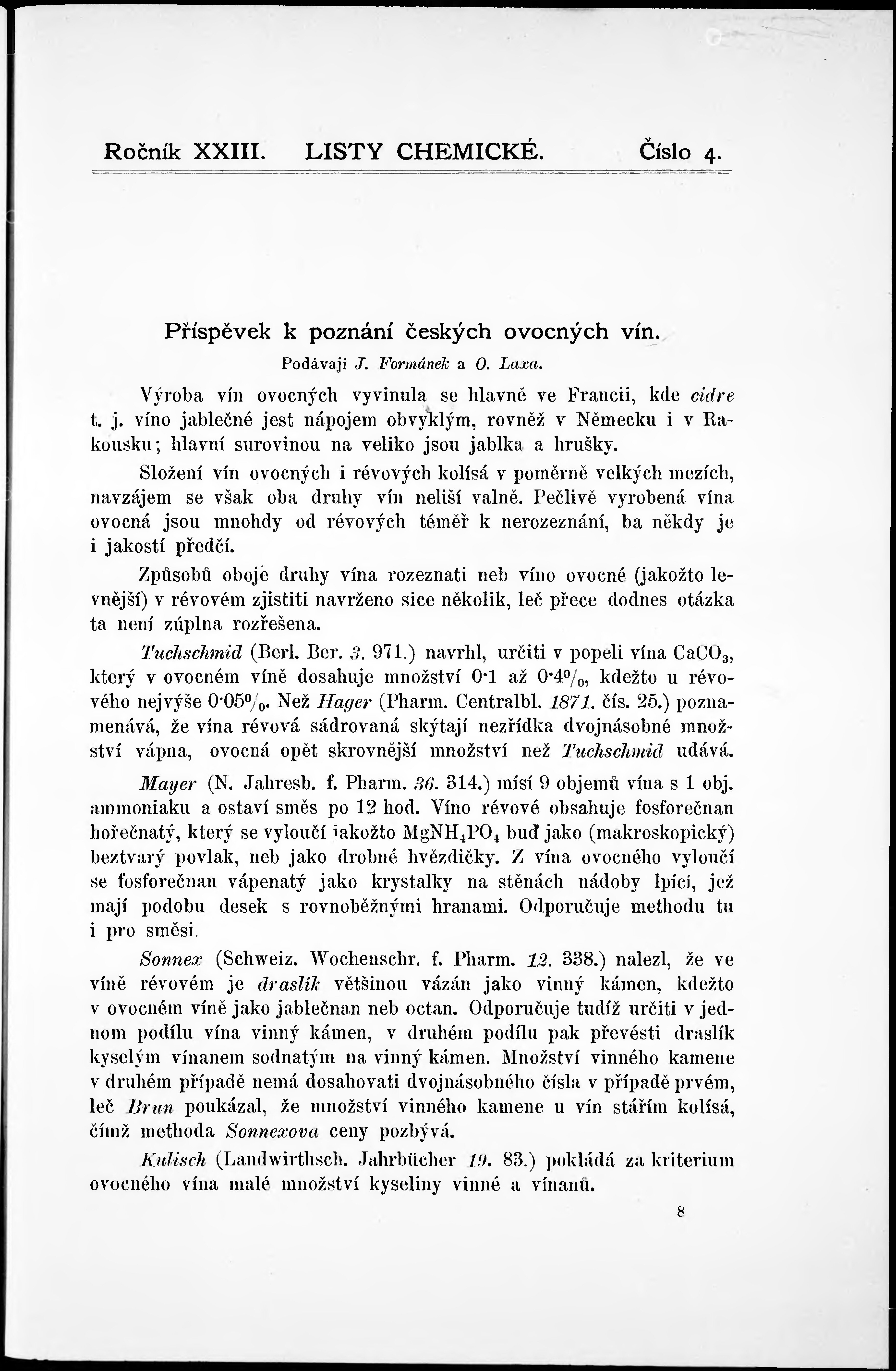 Ročník XXIII. LISTY CHEMICKÉ. Číslo 4.

Příspěvek k poznání českých ovocných vín.

Podávají J. Formánek a O. Laxa.

Výroba vín ovocných vyvinula se hlavně ve Francii, kde cidre t. j. víno jablečné jest nápojem obvyklým, rovněž v Německu i v Rakousku; hlavní surovinou na veliko jsou jablka a hrušky.

Složení vín ovocných i révových kolísá v poměrně velkých mezích, navzájem se však oba druhy vín neliší valně. Pečlivě vyrobená vína ovocná jsou mnohdy od révových téměř k nerozeznání, ba někdy je i jakostí předčí.

Způsobů oboje druhy vína rozeznati neb víno ovocné (jakožto levnější) v révovém zjistiti navrženo sice několik, leč přece dodnes otázka ta není zúplna rozřešena.

Tuchschmid (Berl. Ber. 3. 971.) navrhl, určiti v popeli vína $CaCO_3$, který v ovocném víně dosahuje množství 0·1 až 0·4%, kdežto u révového nejvýše 0·05%. Než Hager (Pharm. Centralbl. 1871. čís. 25.) poznamenává, že vína révová sádrovaná skýtají nezřídka dvojnásobné množství vápna, ovocná opět skrovnější množství než Tuchschmid udává.

Mayer (N. Jahresb. f. Pharm. 36. 314.) mísí 9 objemů vína s 1 obj. ammoniaku a ostaví směs po 12 hod. Víno révové obsahuje fosforečnan hořečnatý, který se vyloučí jakožto $MgNH_4PO_4$ buď jako (makroskopický) beztvarý povlak, neb jako drobné hvězdičky. Z vína ovocného vyloučí se fosforečnan vápenatý jako krystalky na stěnách nádoby lpící, jež mají podobu desek s rovnoběžnými hranami. Odporučuje methodu tu i pro směsi.

Sonnex (Schweiz. Wochenschr. f. Pharm. 12. 338.) nalezl, že ve víně révovém je draslík většinou vázán jako vinný kámen, kdežto v ovocném víně jako jablečnan neb octan. Odporučuje tudíž určiti v jednom podílu vína vinný kámen, v druhém podílu pak převésti draslík kyselým vínanem sodnatým na vinný kámen. Množství vinného kamene v druhém případě nemá dosahovati dvojnásobného čísla v případě prvém, leč Brun poukázal, že množství vinného kamene u vín stářím kolísá, čímž methoda Sonnexova ceny pozbývá.

Kulisch (Landwirthsch. Jahrbücher 19. 83.) pokládá za kriterium ovocného vína malé množství kyseliny vinné a vínanů.

8